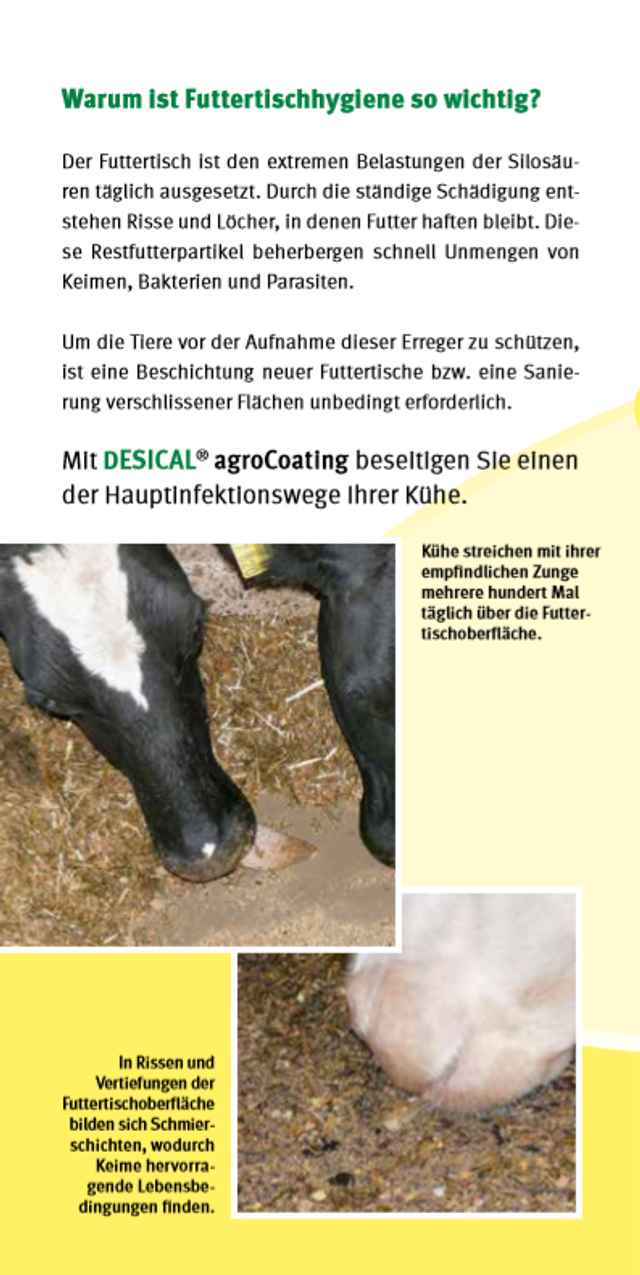 Warum ist Futtertischhygiene so wichtig?

Der Futtertisch ist den extremen Belastungen der Silosäuren täglich ausgesetzt. Durch die ständige Schädigung entstehen Risse und Löcher, in denen Futter haften bleibt. Diese Restfutterpartikel beherbergen schnell Unmengen von Keimen, Bakterien und Parasiten.

Um die Tiere vor der Aufnahme dieser Erreger zu schützen, ist eine Beschichtung neuer Futtertische bzw. eine Sanierung verschlissener Flächen unbedingt erforderlich.

Mit DESICAL® agroCoating beseitigen Sie einen der Hauptinfektionswege Ihrer Kühe.

Kühe streichen mit ihrer empfindlichen Zunge mehrere hundert Mal täglich über die Futtertischoberfläche.

In Rissen und Vertiefungen der Futtertischoberfläche bilden sich Schmierschichten, wodurch Keime hervorragende Lebensbedingungen finden.